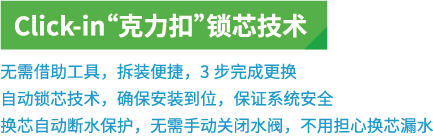 Click-in“克力扣”锁芯技术

无需借助工具，拆装便捷，3 步完成更换

自动锁芯技术，确保安装到位，保证系统安全

换芯自动断水保护，无需手动关闭水阀，不用担心换芯漏水